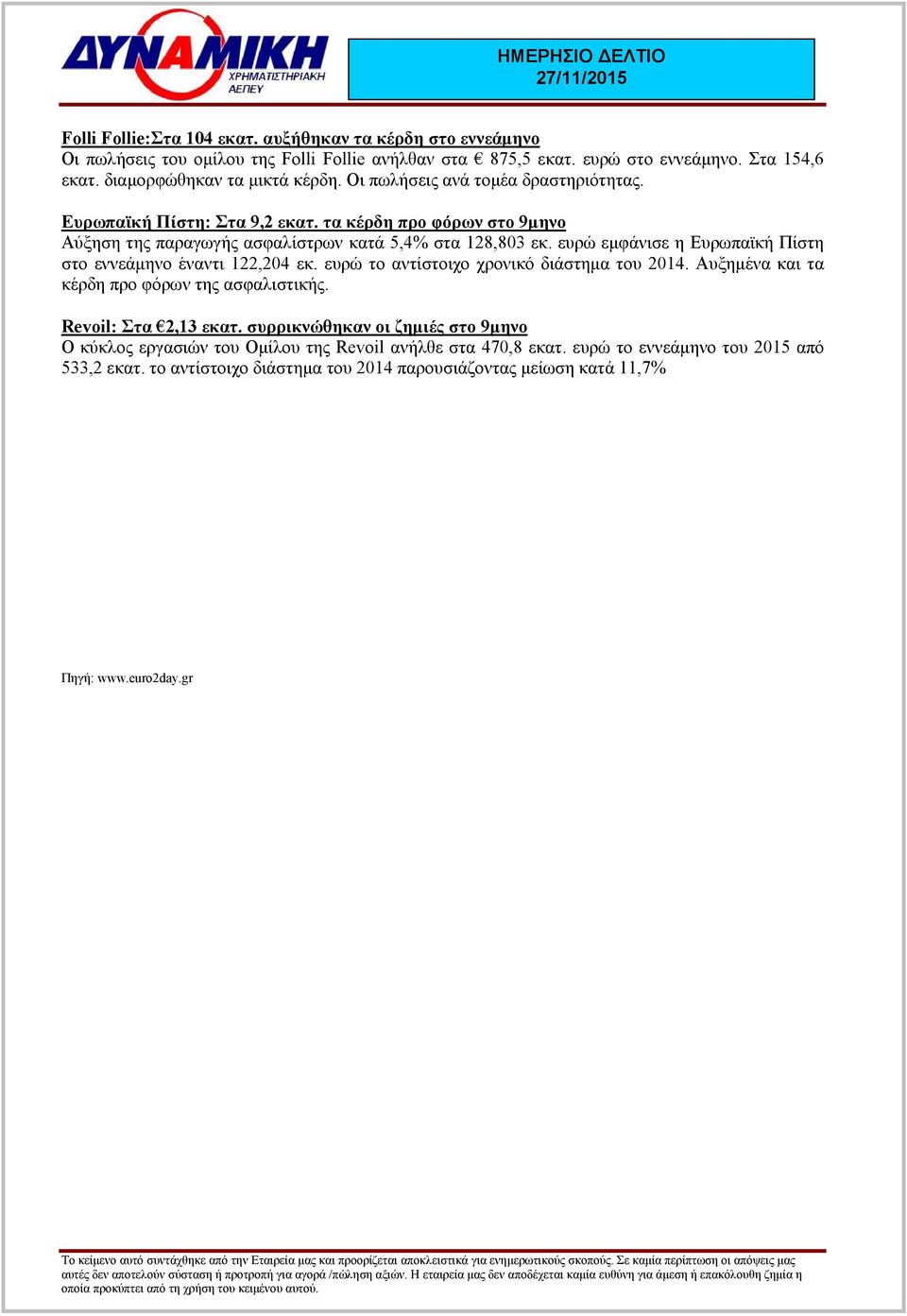 ΔΥΝΑΜΙΚΗ
ΧΡΗΜΑΤΙΣΤΗΡΙΑΚΗ
ΑΕΠΕΥ

ΗΜΕΡΗΣΙΟ ΔΕΛΤΙΟ
27/11/2015

Folli Follie:Στα 104 εκατ. αυξήθηκαν τα κέρδη στο εννεάμηνο
Οι πωλήσεις του ομίλου της Folli Follie ανήλθαν στα € 875,5 εκατ. ευρώ στο εννεάμηνο. Στα 154,6 εκατ. διαμορφώθηκαν τα μικτά κέρδη. Οι πωλήσεις ανά τομέα δραστηριότητας.

Ευρωπαϊκή Πίστη: Στα 9,2 εκατ. τα κέρδη προ φόρων στο 9μηνο
Αύξηση της παραγωγής ασφαλίστρων κατά 5,4% στα 128,803 εκ. ευρώ εμφάνισε η Ευρωπαϊκή Πίστη στο εννεάμηνο έναντι 122,204 εκ. ευρώ το αντίστοιχο χρονικό διάστημα του 2014. Αυξημένα και τα κέρδη προ φόρων της ασφαλιστικής.

Revoil: Στα €2,13 εκατ. συρρικνώθηκαν οι ζημιές στο 9μηνο
Ο κύκλος εργασιών του Ομίλου της Revoil ανήλθε στα 470,8 εκατ. ευρώ το εννεάμηνο του 2015 από 533,2 εκατ. το αντίστοιχο διάστημα του 2014 παρουσιάζοντας μείωση κατά 11,7%

Πηγή: www.euro2day.gr

Το κείμενο αυτό συντάχθηκε από την Εταιρεία μας και προορίζεται αποκλειστικά για ενημερωτικούς σκοπούς. Σε καμία περίπτωση οι απόψεις μας αυτές δεν αποτελούν σύσταση ή προτροπή για αγορά /πώληση αξιών. Η εταιρεία μας δεν αποδέχεται καμία ευθύνη για άμεση ή επακόλουθη ζημία η οποία προκύπτει από τη χρήση του κειμένου αυτού.